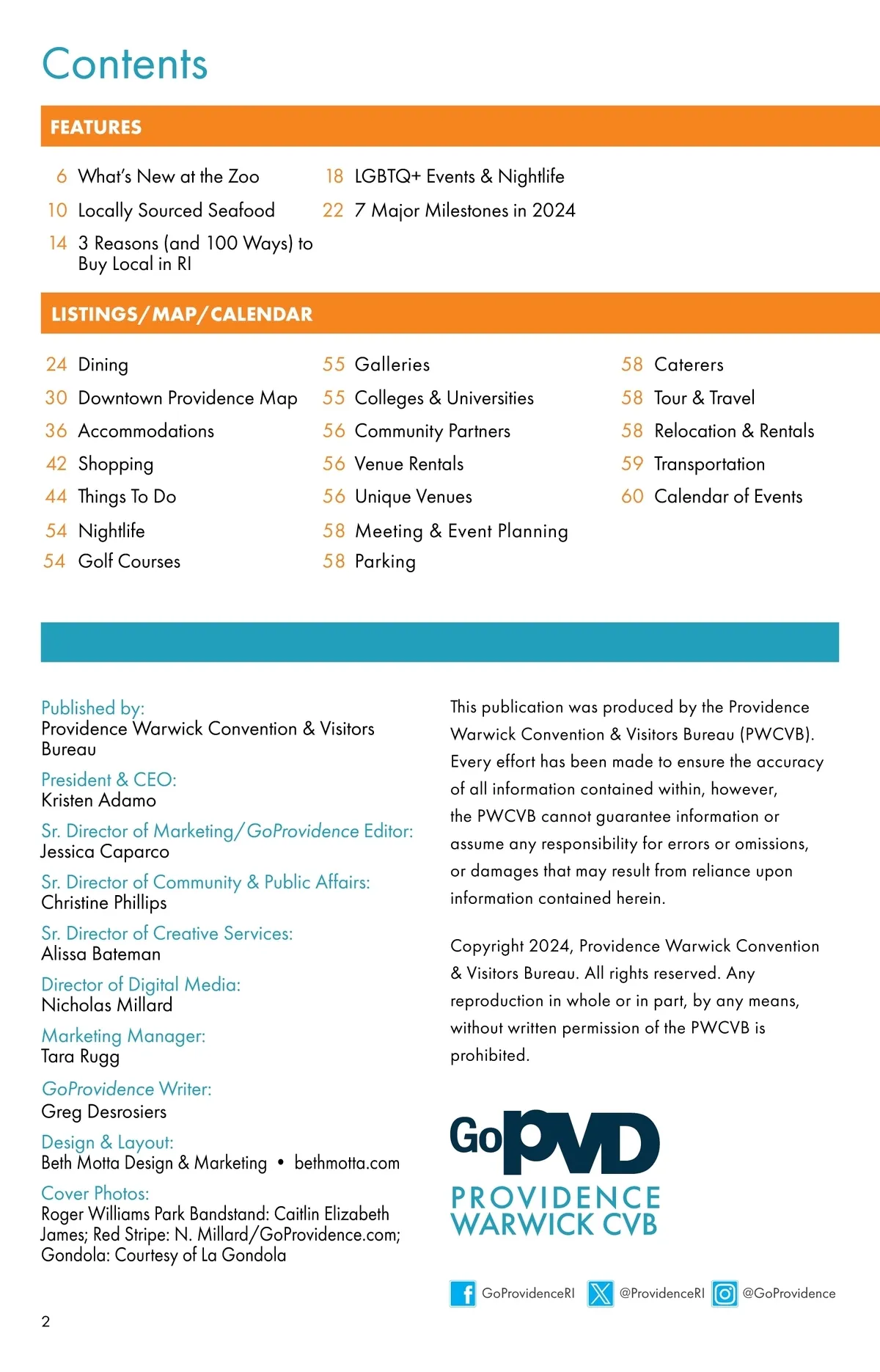 Contents

FEATURES

6 What's New at the Zoo
10 Locally Sourced Seafood
14 3 Reasons (and 100 Ways) to Buy Local in RI
18 LGBTQ+ Events & Nightlife
22 7 Major Milestones in 2024

LISTINGS/MAP/CALENDAR

24 Dining
30 Downtown Providence Map
36 Accommodations
42 Shopping
44 Things To Do
54 Nightlife
54 Golf Courses
55 Galleries
55 Colleges & Universities
56 Community Partners
56 Venue Rentals
56 Unique Venues
58 Meeting & Event Planning
58 Parking
58 Caterers
58 Tour & Travel
58 Relocation & Rentals
59 Transportation
60 Calendar of Events

Published by:
Providence Warwick Convention & Visitors Bureau

President & CEO:
Kristen Adamo

Sr. Director of Marketing/GoProvidence Editor:
Jessica Caparco

Sr. Director of Community & Public Affairs:
Christine Phillips

Sr. Director of Creative Services:
Alissa Bateman

Director of Digital Media:
Nicholas Millard

Marketing Manager:
Tara Rugg

GoProvidence Writer:
Greg Desrosiers

Design & Layout:
Beth Motta Design & Marketing • bethmotta.com

Cover Photos:
Roger Williams Park Bandstand: Caitlin Elizabeth James; Red Stripe: N. Millard/GoProvidence.com; Gondola: Courtesy of La Gondola

This publication was produced by the Providence Warwick Convention & Visitors Bureau (PWCVB). Every effort has been made to ensure the accuracy of all information contained within, however, the PWCVB cannot guarantee information or assume any responsibility for errors or omissions, or damages that may result from reliance upon information contained herein.

Copyright 2024, Providence Warwick Convention & Visitors Bureau. All rights reserved. Any reproduction in whole or in part, by any means, without written permission of the PWCVB is prohibited.

GoPVD
PROVIDENCE
WARWICK CVB

GoProvidenceRI @ProvidenceRI @GoProvidence

2